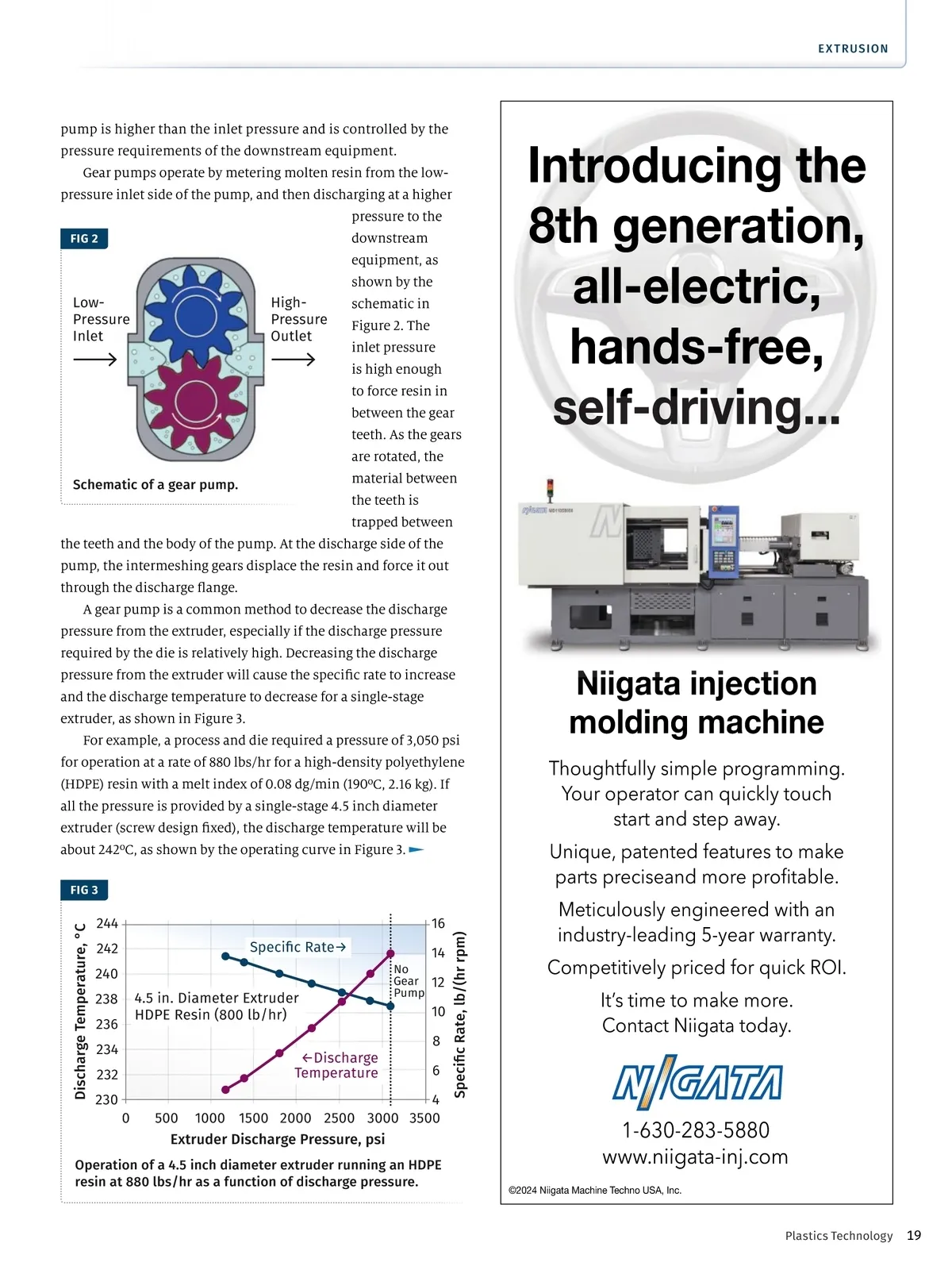 EXTRUSION

pump is higher than the inlet pressure and is controlled by the pressure requirements of the downstream equipment.

Gear pumps operate by metering molten resin from the low-pressure inlet side of the pump, and then discharging at a higher pressure to the downstream equipment, as shown by the schematic in Figure 2. The inlet pressure is high enough to force resin in between the gear teeth. As the gears are rotated, the material between the teeth is trapped between the teeth and the body of the pump. At the discharge side of the pump, the intermeshing gears displace the resin and force it out through the discharge flange.

FIG 2

Low-Pressure Inlet

High-Pressure Outlet

Schematic of a gear pump.

A gear pump is a common method to decrease the discharge pressure from the extruder, especially if the discharge pressure required by the die is relatively high. Decreasing the discharge pressure from the extruder will cause the specific rate to increase and the discharge temperature to decrease for a single-stage extruder, as shown in Figure 3.

For example, a process and die required a pressure of 3,050 psi for operation at a rate of 880 lbs/hr for a high-density polyethylene (HDPE) resin with a melt index of 0.08 dg/min (190ºC, 2.16 kg). If all the pressure is provided by a single-stage 4.5 inch diameter extruder (screw design fixed), the discharge temperature will be about 242ºC, as shown by the operating curve in Figure 3.

FIG 3

Discharge Temperature, °C
244
242
240
238
236
234
232
230

Specific Rate→
No Gear Pump
4.5 in. Diameter Extruder HDPE Resin (800 lb/hr)
←Discharge Temperature

16
14
12
10
8
6
4
Specific Rate, lb/(hr rpm)

0 500 1000 1500 2000 2500 3000 3500
Extruder Discharge Pressure, psi

Operation of a 4.5 inch diameter extruder running an HDPE resin at 880 lbs/hr as a function of discharge pressure.

Introducing the 8th generation, all-electric, hands-free, self-driving...

Niigata injection molding machine

Thoughtfully simple programming. Your operator can quickly touch start and step away.

Unique, patented features to make parts preciseand more profitable.

Meticulously engineered with an industry-leading 5-year warranty.

Competitively priced for quick ROI.

It's time to make more. Contact Niigata today.

NIIGATA

1-630-283-5880
www.niigata-inj.com

©2024 Niigata Machine Techno USA, Inc.

Plastics Technology 19